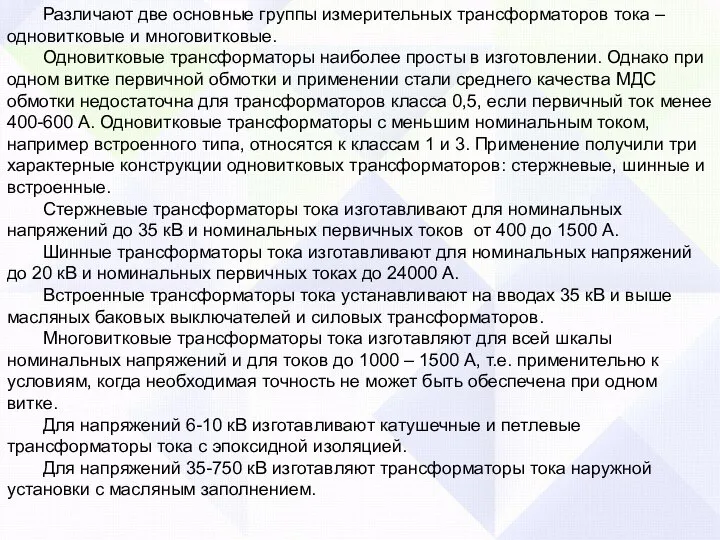 Различают две основные группы измерительных трансформаторов тока – одновитковые и многовитковые.

Одновитковые трансформаторы наиболее просты в изготовлении. Однако при одном витке первичной обмотки и применении стали среднего качества МДС обмотки недостаточна для трансформаторов класса 0,5, если первичный ток менее 400-600 А. Одновитковые трансформаторы с меньшим номинальным током, например встроенного типа, относятся к классам 1 и 3. Применение получили три характерные конструкции одновитковых трансформаторов: стержневые, шинные и встроенные.

Стержневые трансформаторы тока изготавливают для номинальных напряжений до 35 кВ и номинальных первичных токов  от 400 до 1500 А.

Шинные трансформаторы тока изготавливают для номинальных напряжений до 20 кВ и номинальных первичных токах до 24000 А.

Встроенные трансформаторы тока устанавливают на вводах 35 кВ и выше масляных баковых выключателей и силовых трансформаторов.

Многовитковые трансформаторы тока изготавляют для всей шкалы номинальных напряжений и для токов до 1000 – 1500 А, т.е. применительно к условиям, когда необходимая точность не может быть обеспечена при одном витке.

Для напряжений 6-10 кВ изготавливают катушечные и петлевые трансформаторы тока с эпоксидной изоляцией.

Для напряжений 35-750 кВ изготавляют трансформаторы тока наружной установки с масляным заполнением.